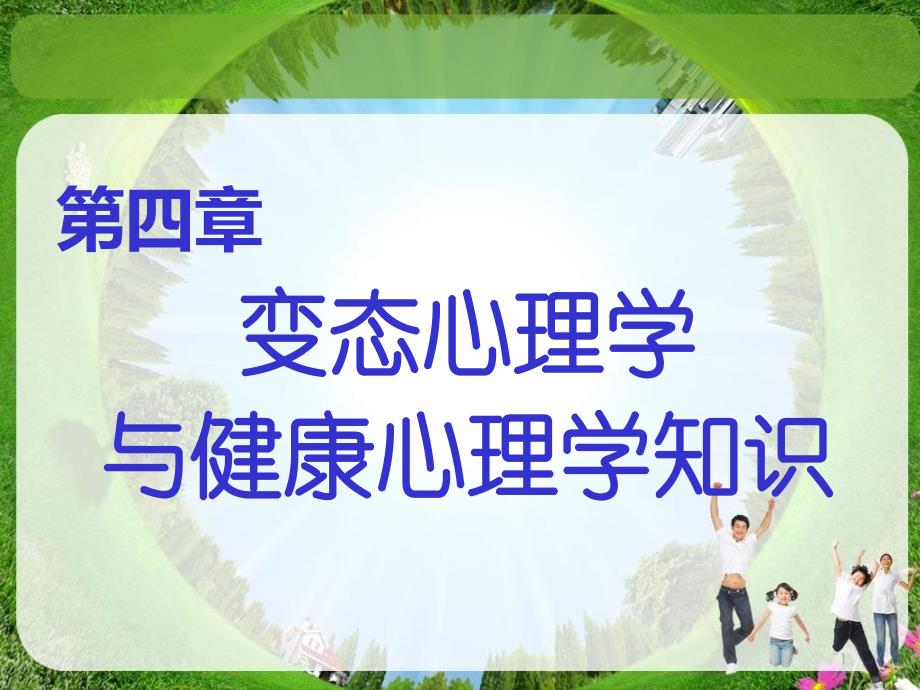 第四章

变态心理学
与健康心理学知识